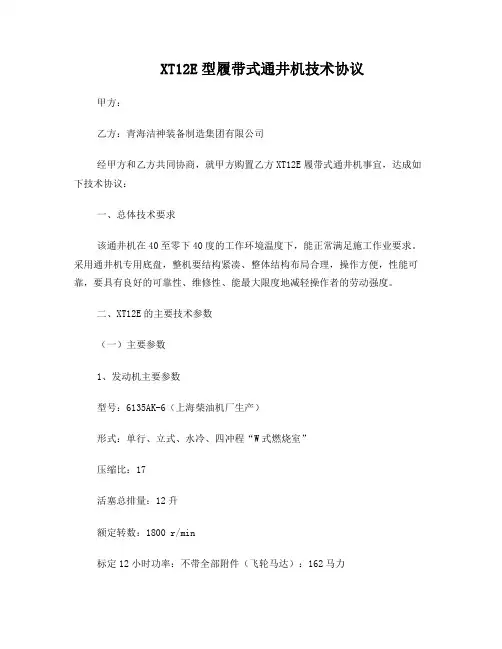 XT12E 型履带式通井机技术协议

甲方：

乙方：青海洁神装备制造集团有限公司

经甲方和乙方共同协商，就甲方购置乙方 XT12E 履带式通井机事宜，达成如下技术协议：

一、总体技术要求

该通井机在 40 至零下 40 度的工作环境温度下，能正常满足施工作业要求。采用通井机专用底盘，整机要结构紧凑、整体结构布局合理，操作方便，性能可靠，要具有良好的可靠性、维修性、能最大限度地减轻操作者的劳动强度。

二、XT12E 的主要技术参数

（一）主要参数

1、发动机主要参数

型号：6135AK-6（上海柴油机厂生产）

形式：单行、立式、水冷、四冲程“W 式燃烧室”

压缩比：17

活塞总排量：12 升

额定转数：1800 r/min

标定 12 小时功率：不带全部附件（飞轮马达）：162 马力